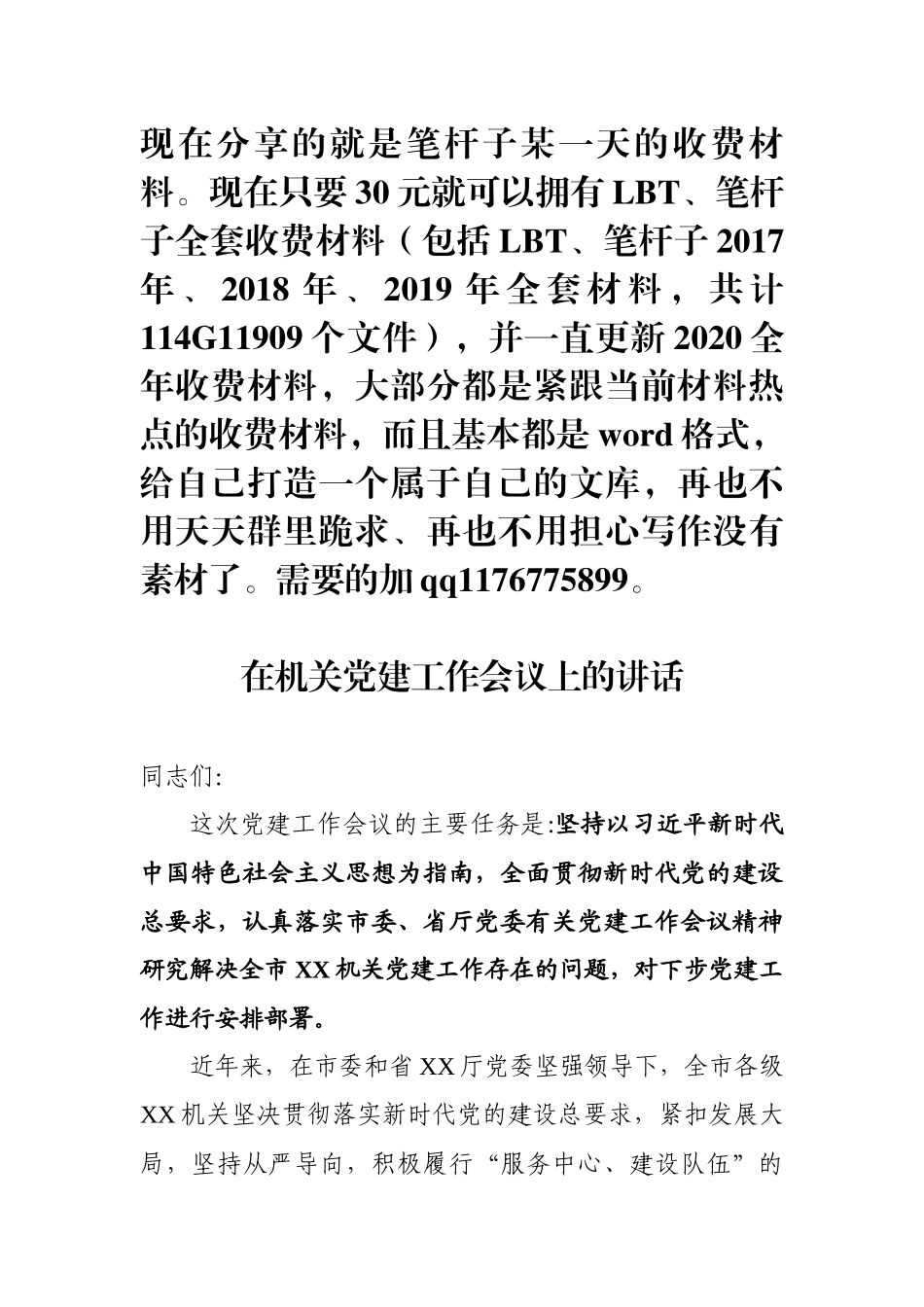 现在分享的就是笔杆子某一天的收费材料。现在只要30元就可以拥有LBT、笔杆子全套收费材料（包括LBT、笔杆子2017年、2018年、2019年全套材料，共计114G11909个文件），并一直更新2020全年收费材料，大部分都是紧跟当前材料热点的收费材料，而且基本都是word格式，给自己打造一个属于自己的文库，再也不用天天群里跪求、再也不用担心写作没有素材了。需要的加qq1176775899。

在机关党建工作会议上的讲话

同志们:

这次党建工作会议的主要任务是:坚持以习近平新时代中国特色社会主义思想为指南，全面贯彻新时代党的建设总要求，认真落实市委、省厅党委有关党建工作会议精神研究解决全市XX机关党建工作存在的问题，对下步党建工作进行安排部署。

近年来，在市委和省XX厅党委坚强领导下，全市各级XX机关坚决贯彻落实新时代党的建设总要求，紧扣发展大局，坚持从严导向，积极履行“服务中心、建设队伍”的